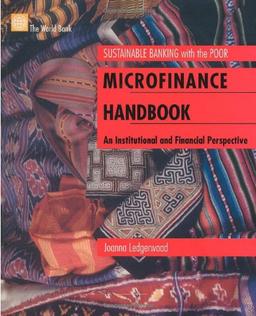 The World Bank

SUSTAINABLE BANKING with the POOR

MICROFINANCE HANDBOOK

An Institutional and Financial Perspective

Joanna Ledgerwood